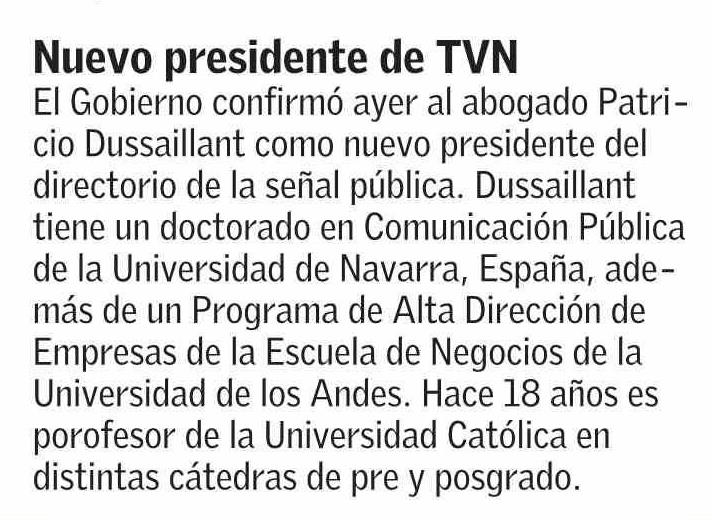 Nuevo presidente de TVN

El Gobierno confirmó ayer al abogado Patricio Dussaillant como nuevo presidente del directorio de la señal pública. Dussaillant tiene un doctorado en Comunicación Pública de la Universidad de Navarra, España, además de un Programa de Alta Dirección de Empresas de la Escuela de Negocios de la Universidad de los Andes. Hace 18 años es porofesor de la Universidad Católica en distintas cátedras de pre y posgrado.